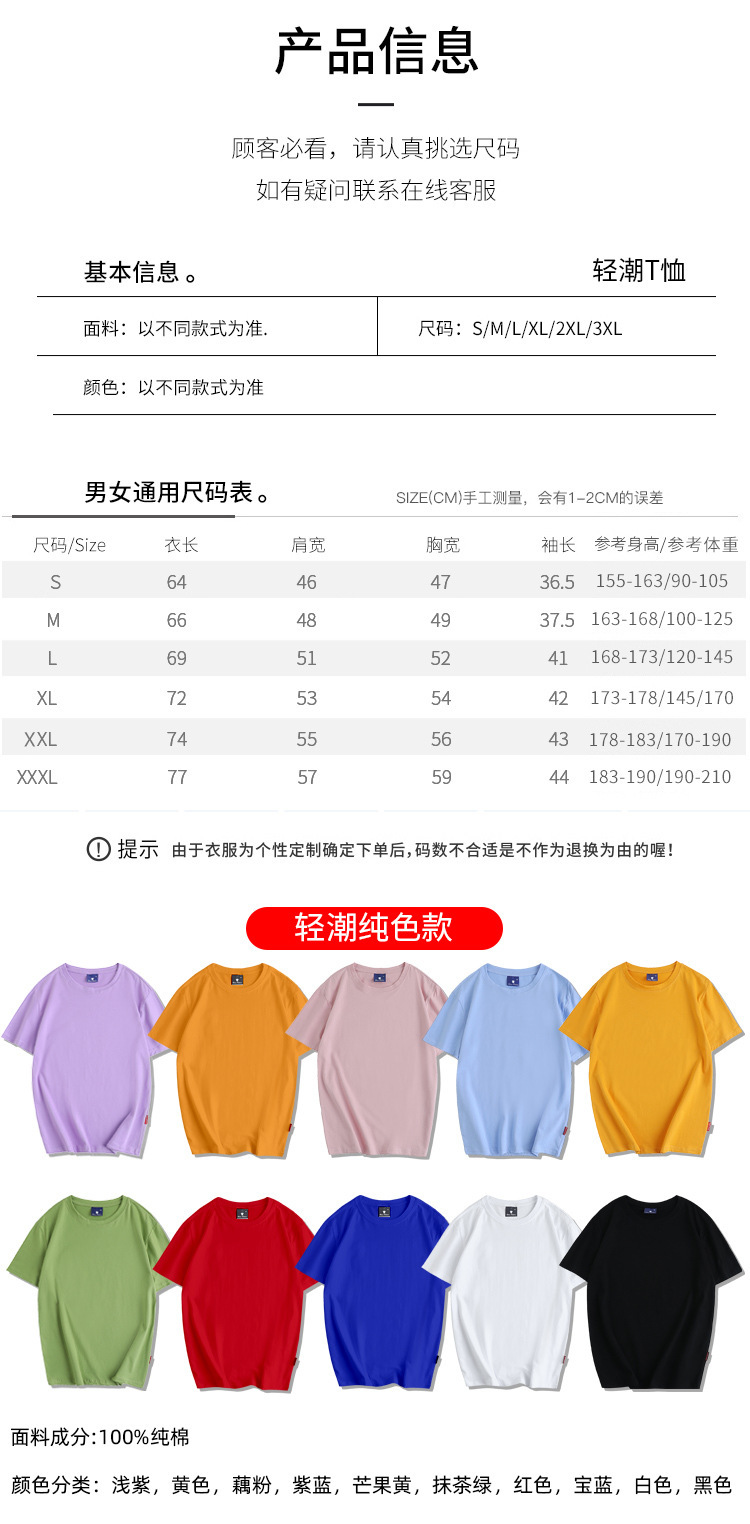 产品信息

顾客必看，请认真挑选尺码
如有疑问联系在线客服

基本信息。

轻潮T恤

面料：以不同款式为准.

尺码：S/M/L/XL/2XL/3XL

颜色：以不同款式为准

男女通用尺码表。

SIZE(CM)手工测量，会有1-2CM的误差

| 尺码/Size | 衣长 | 肩宽 | 胸宽 | 袖长 | 参考身高/参考体重 |
|---|---|---|---|---|---|
| S | 64 | 46 | 47 | 36.5 | 155-163/90-105 |
| M | 66 | 48 | 49 | 37.5 | 163-168/100-125 |
| L | 69 | 51 | 52 | 41 | 168-173/120-145 |
| XL | 72 | 53 | 54 | 42 | 173-178/145/170 |
| XXL | 74 | 55 | 56 | 43 | 178-183/170-190 |
| XXXL | 77 | 57 | 59 | 44 | 183-190/190-210 |

提示 由于衣服为个性定制确定下单后,码数不合适是不作为退换为由的喔!

轻潮纯色款

面料成分:100%纯棉

颜色分类：浅紫，黄色，藕粉，紫蓝，芒果黄，抹茶绿，红色，宝蓝，白色，黑色